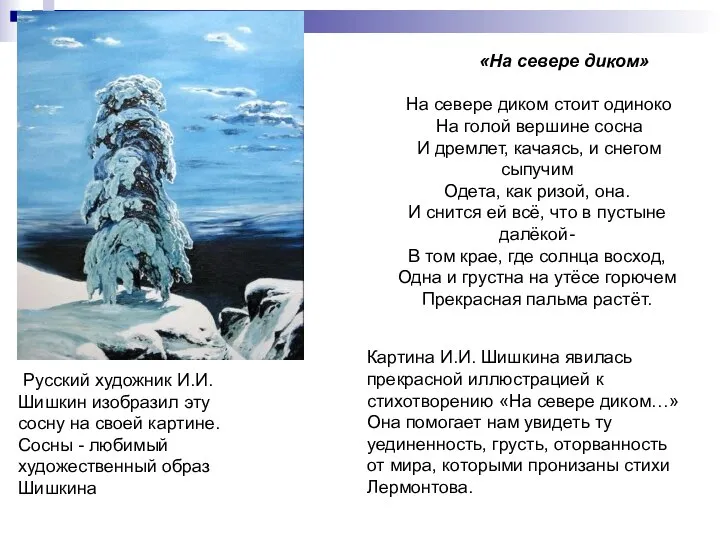 «На севере диком»

На севере диком стоит одиноко
На голой вершине сосна
И дремлет, качаясь, и снегом сыпучим
Одета, как ризой, она.
И снится ей всё, что в пустыне далёкой-
В том крае, где солнца восход,
Одна и грустна на утёсе горючем
Прекрасная пальма растёт.

Русский художник И.И. Шишкин изобразил эту сосну на своей картине. Сосны - любимый художественный образ Шишкина

Картина И.И. Шишкина явилась прекрасной иллюстрацией к стихотворению «На севере диком…» Она помогает нам увидеть ту уединенность, грусть, оторванность от мира, которыми пронизаны стихи Лермонтова.